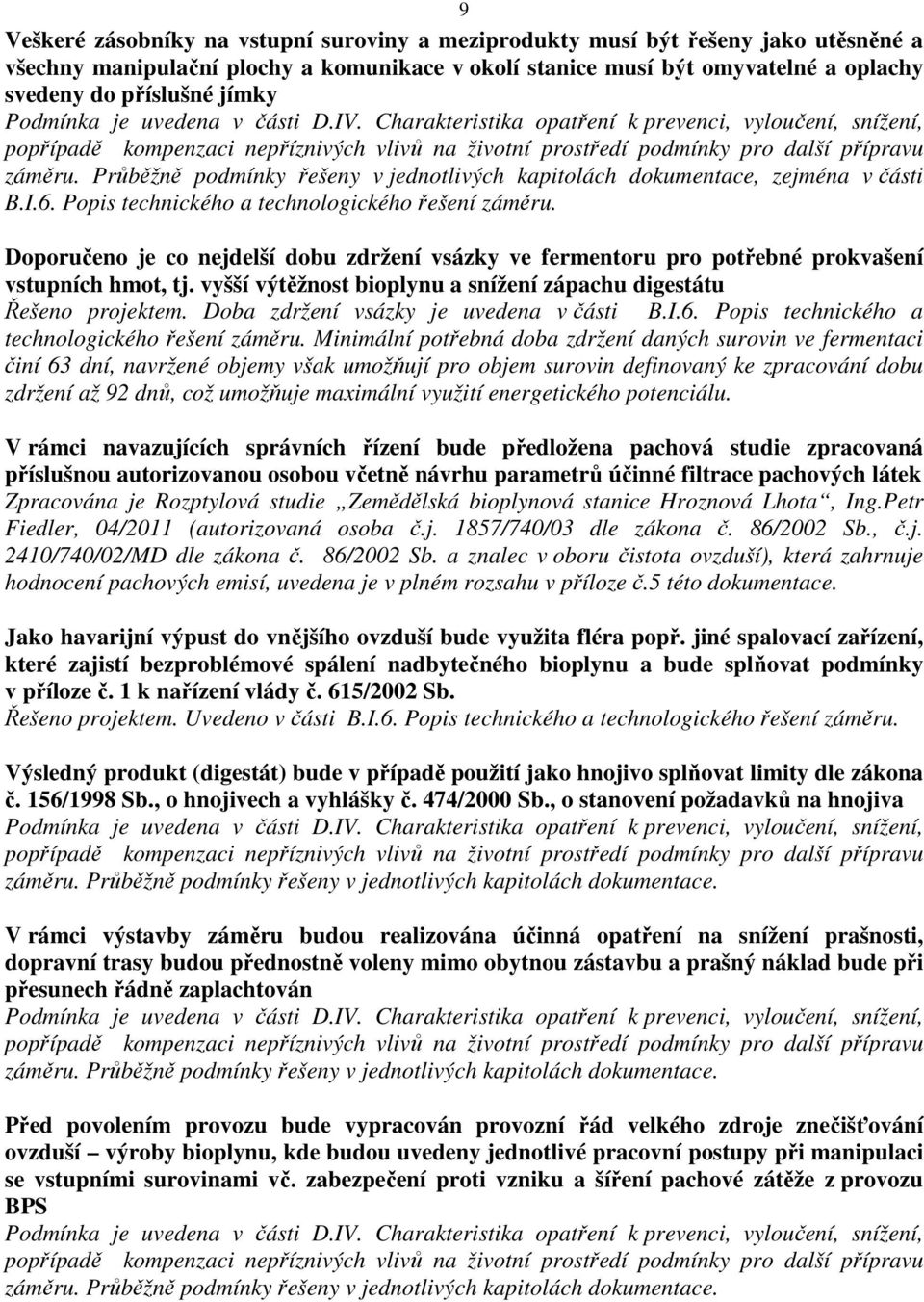 9

Veškeré zásobníky na vstupní suroviny a meziprodukty musí být řešeny jako utěsněné a všechny manipulační plochy a komunikace v okolí stanice musí být omyvatelné a oplachy svedeny do příslušné jímky
Podmínka je uvedena v části D.IV. Charakteristika opatření k prevenci, vyloučení, snížení, popřípadě kompenzaci nepříznivých vlivů na životní prostředí podmínky pro další přípravu záměru. Průběžně podmínky řešeny v jednotlivých kapitolách dokumentace, zejména v části B.I.6. Popis technického a technologického řešení záměru.

Doporučeno je co nejdelší dobu zdržení vsázky ve fermentoru pro potřebné prokvašení vstupních hmot, tj. vyšší výtěžnost bioplynu a snížení zápachu digestátu
Řešeno projektem. Doba zdržení vsázky je uvedena v části B.I.6. Popis technického a technologického řešení záměru. Minimální potřebná doba zdržení daných surovin ve fermentaci činí 63 dní, navržené objemy však umožňují pro objem surovin definovaný ke zpracování dobu zdržení až 92 dnů, což umožňuje maximální využití energetického potenciálu.

V rámci navazujících správních řízení bude předložena pachová studie zpracovaná příslušnou autorizovanou osobou včetně návrhu parametrů účinné filtrace pachových látek
Zpracována je Rozptylová studie „Zemědělská bioplynová stanice Hroznová Lhota“, Ing.Petr Fiedler, 04/2011 (autorizovaná osoba č.j. 1857/740/03 dle zákona č. 86/2002 Sb., č.j. 2410/740/02/MD dle zákona č. 86/2002 Sb. a znalec v oboru čistota ovzduší), která zahrnuje hodnocení pachových emisí, uvedena je v plném rozsahu v příloze č.5 této dokumentace.

Jako havarijní výpust do vnějšího ovzduší bude využita fléra popř. jiné spalovací zařízení, které zajistí bezproblémové spálení nadbytečného bioplynu a bude splňovat podmínky v příloze č. 1 k nařízení vlády č. 615/2002 Sb.
Řešeno projektem. Uvedeno v části B.I.6. Popis technického a technologického řešení záměru.

Výsledný produkt (digestát) bude v případě použití jako hnojivo splňovat limity dle zákona č. 156/1998 Sb., o hnojivech a vyhlášky č. 474/2000 Sb., o stanovení požadavků na hnojiva
Podmínka je uvedena v části D.IV. Charakteristika opatření k prevenci, vyloučení, snížení, popřípadě kompenzaci nepříznivých vlivů na životní prostředí podmínky pro další přípravu záměru. Průběžně podmínky řešeny v jednotlivých kapitolách dokumentace.

V rámci výstavby záměru budou realizována účinná opatření na snížení prašnosti, dopravní trasy budou přednostně voleny mimo obytnou zástavbu a prašný náklad bude při přesunech řádně zaplachtován
Podmínka je uvedena v části D.IV. Charakteristika opatření k prevenci, vyloučení, snížení, popřípadě kompenzaci nepříznivých vlivů na životní prostředí podmínky pro další přípravu záměru. Průběžně podmínky řešeny v jednotlivých kapitolách dokumentace.

Před povolením provozu bude vypracován provozní řád velkého zdroje znečišťování ovzduší – výroby bioplynu, kde budou uvedeny jednotlivé pracovní postupy při manipulaci se vstupními surovinami vč. zabezpečení proti vzniku a šíření pachové zátěže z provozu BPS
Podmínka je uvedena v části D.IV. Charakteristika opatření k prevenci, vyloučení, snížení, popřípadě kompenzaci nepříznivých vlivů na životní prostředí podmínky pro další přípravu záměru. Průběžně podmínky řešeny v jednotlivých kapitolách dokumentace.